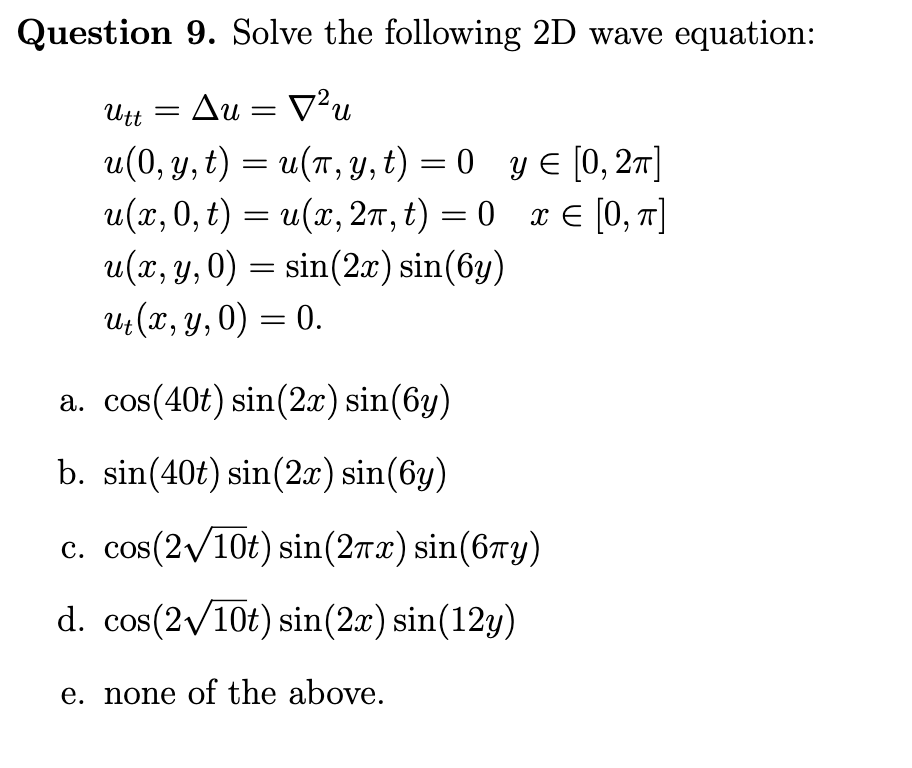 **Question 9.** Solve the following 2D wave equation:

$u_{tt} = \Delta u = \nabla^2 u$
$u(0, y, t) = u(\pi, y, t) = 0 \quad y \in [0, 2\pi]$
$u(x, 0, t) = u(x, 2\pi, t) = 0 \quad x \in [0, \pi]$
$u(x, y, 0) = \sin(2x)\sin(6y)$
$u_t(x, y, 0) = 0.$

a. $\cos(40t)\sin(2x)\sin(6y)$

b. $\sin(40t)\sin(2x)\sin(6y)$

c. $\cos(2\sqrt{10}t)\sin(2\pi x)\sin(6\pi y)$

d. $\cos(2\sqrt{10}t)\sin(2x)\sin(12y)$

e. none of the above.